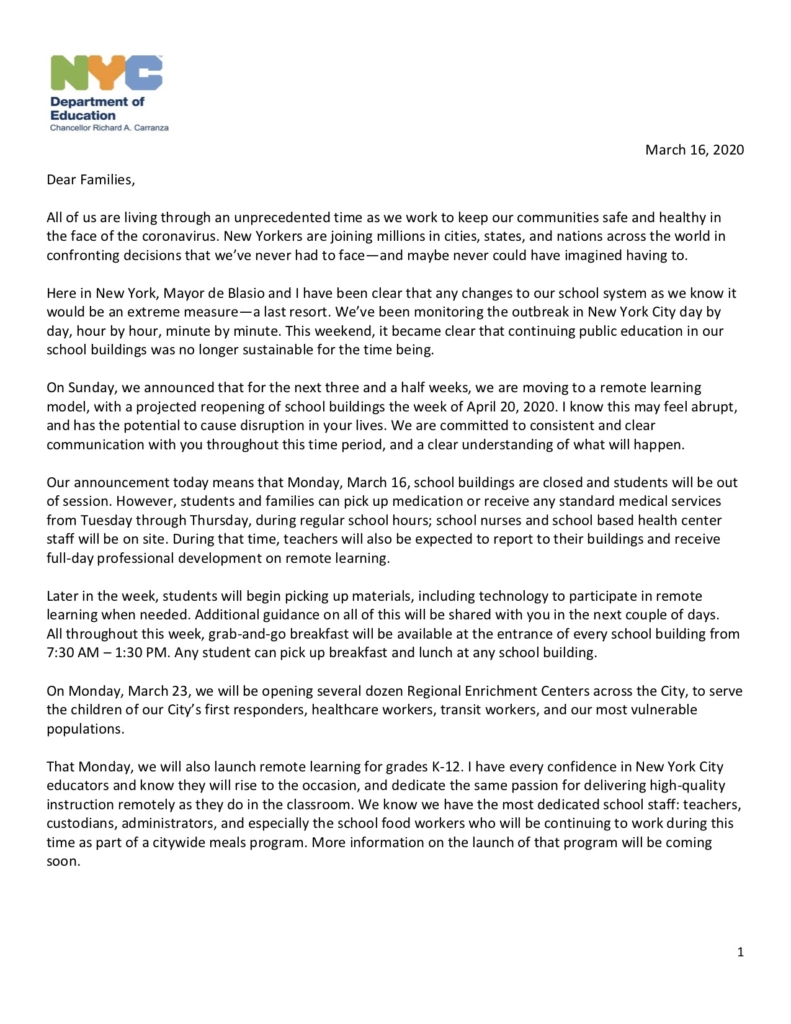 NYC
Department of Education
Chancellor Richard A. Carranza

March 16, 2020

Dear Families,

All of us are living through an unprecedented time as we work to keep our communities safe and healthy in the face of the coronavirus. New Yorkers are joining millions in cities, states, and nations across the world in confronting decisions that we've never had to face—and maybe never could have imagined having to.

Here in New York, Mayor de Blasio and I have been clear that any changes to our school system as we know it would be an extreme measure—a last resort. We've been monitoring the outbreak in New York City day by day, hour by hour, minute by minute. This weekend, it became clear that continuing public education in our school buildings was no longer sustainable for the time being.

On Sunday, we announced that for the next three and a half weeks, we are moving to a remote learning model, with a projected reopening of school buildings the week of April 20, 2020. I know this may feel abrupt, and has the potential to cause disruption in your lives. We are committed to consistent and clear communication with you throughout this time period, and a clear understanding of what will happen.

Our announcement today means that Monday, March 16, school buildings are closed and students will be out of session. However, students and families can pick up medication or receive any standard medical services from Tuesday through Thursday, during regular school hours; school nurses and school based health center staff will be on site. During that time, teachers will also be expected to report to their buildings and receive full-day professional development on remote learning.

Later in the week, students will begin picking up materials, including technology to participate in remote learning when needed. Additional guidance on all of this will be shared with you in the next couple of days. All throughout this week, grab-and-go breakfast will be available at the entrance of every school building from 7:30 AM – 1:30 PM. Any student can pick up breakfast and lunch at any school building.

On Monday, March 23, we will be opening several dozen Regional Enrichment Centers across the City, to serve the children of our City's first responders, healthcare workers, transit workers, and our most vulnerable populations.

That Monday, we will also launch remote learning for grades K-12. I have every confidence in New York City educators and know they will rise to the occasion, and dedicate the same passion for delivering high-quality instruction remotely as they do in the classroom. We know we have the most dedicated school staff: teachers, custodians, administrators, and especially the school food workers who will be continuing to work during this time as part of a citywide meals program. More information on the launch of that program will be coming soon.

1